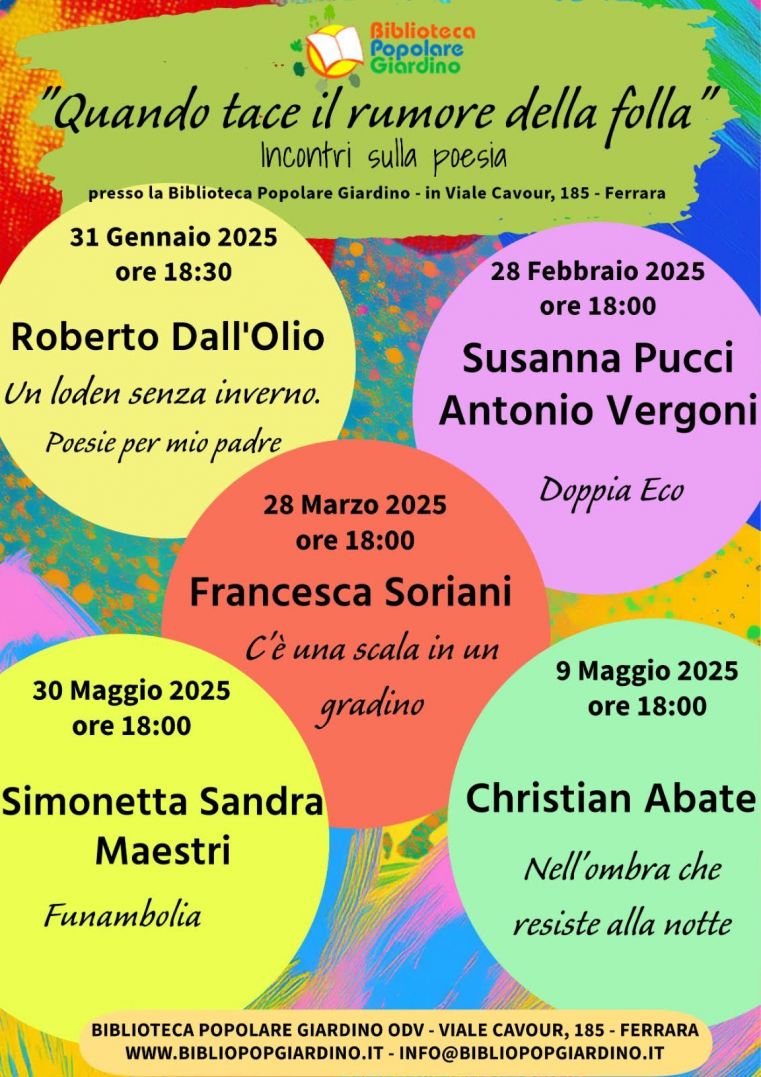 Biblioteca Popolare Giardino

"Quando tace il rumore della folla"
Incontri sulla poesia
presso la Biblioteca Popolare Giardino - in Viale Cavour, 185 - Ferrara

31 Gennaio 2025
ore 18:30
Roberto Dall'Olio
Un loden senza inverno.
Poesie per mio padre

28 Febbraio 2025
ore 18:00
Susanna Pucci
Antonio Vergoni
Doppia Eco

28 Marzo 2025
ore 18:00
Francesca Soriani
C'è una scala in un gradino

30 Maggio 2025
ore 18:00
Simonetta Sandra Maestri
Funambolia

9 Maggio 2025
ore 18:00
Christian Abate
Nell'ombra che resiste alla notte

BIBLIOTECA POPOLARE GIARDINO ODV - VIALE CAVOUR, 185 - FERRARA
WWW.BIBLIOPOPGIARDINO.IT - INFO@BIBLIOPOPGIARDINO.IT